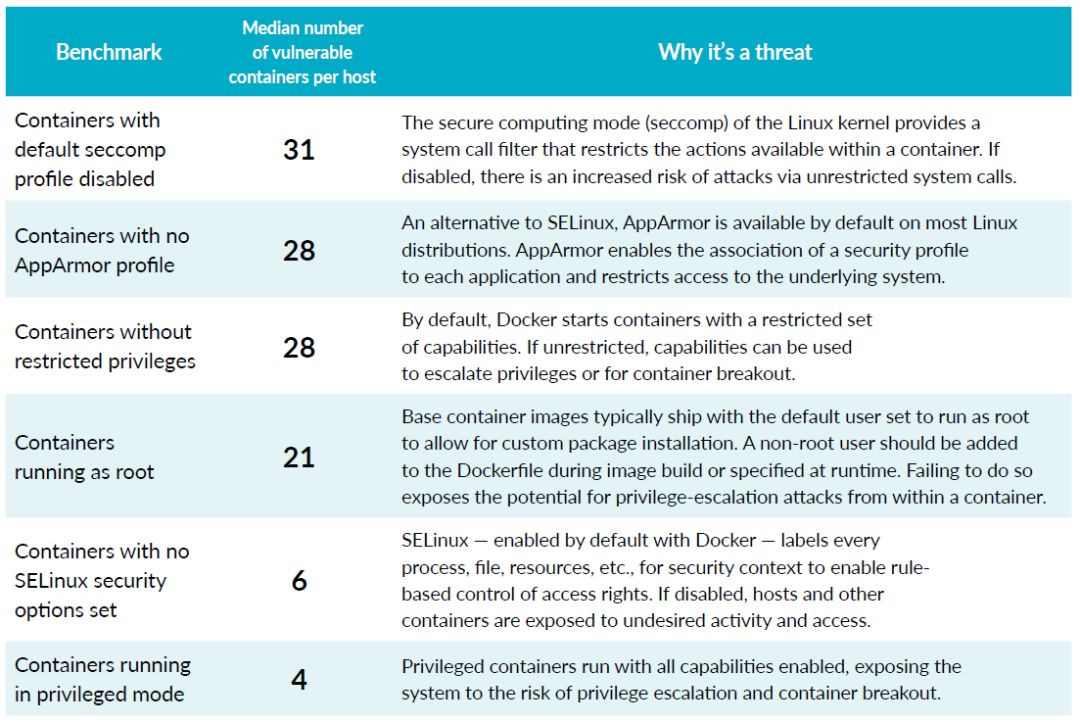 | Benchmark | Median number of vulnerable containers per host | Why it's a threat |
|---|---|---|
| Containers with default seccomp profile disabled | 31 | The secure computing mode (seccomp) of the Linux kernel provides a system call filter that restricts the actions available within a container. If disabled, there is an increased risk of attacks via unrestricted system calls. |
| Containers with no AppArmor profile | 28 | An alternative to SELinux, AppArmor is available by default on most Linux distributions. AppArmor enables the association of a security profile to each application and restricts access to the underlying system. |
| Containers without restricted privileges | 28 | By default, Docker starts containers with a restricted set of capabilities. If unrestricted, capabilities can be used to escalate privileges or for container breakout. |
| Containers running as root | 21 | Base container images typically ship with the default user set to run as root to allow for custom package installation. A non-root user should be added to the Dockerfile during image build or specified at runtime. Failing to do so exposes the potential for privilege-escalation attacks from within a container. |
| Containers with no SELinux security options set | 6 | SELinux — enabled by default with Docker — labels every process, file, resources, etc., for security context to enable rule-based control of access rights. If disabled, hosts and other containers are exposed to undesired activity and access. |
| Containers running in privileged mode | 4 | Privileged containers run with all capabilities enabled, exposing the system to the risk of privilege escalation and container breakout. |